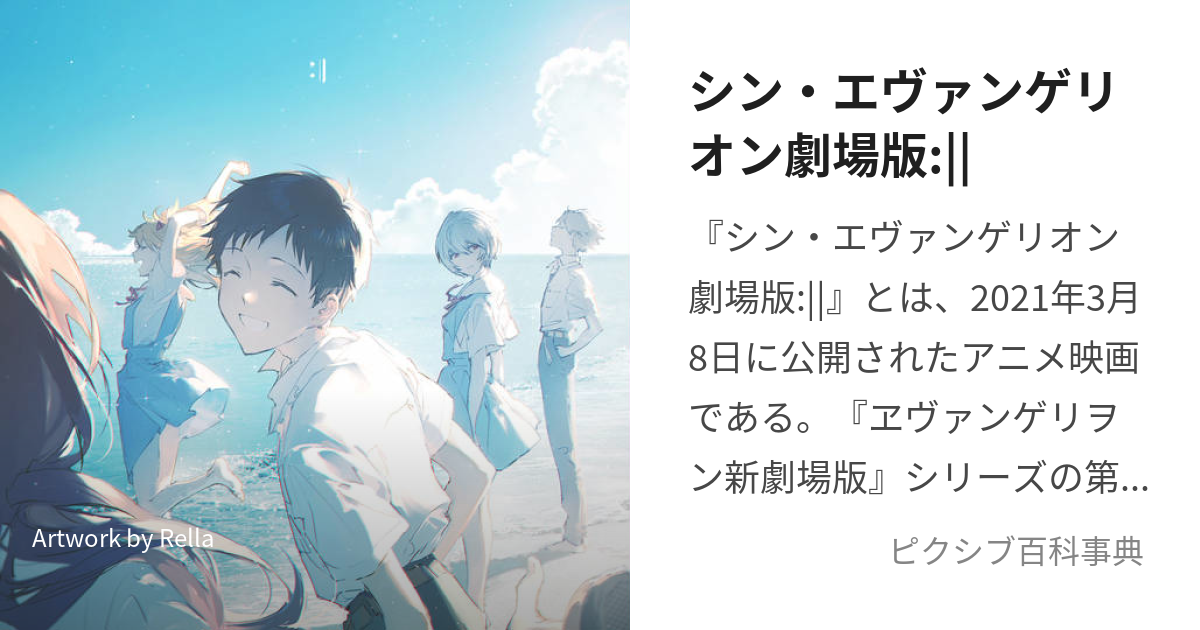 :||

Artwork by Rella

シン・エヴァンゲリオン劇場版:||

『シン・エヴァンゲリオン劇場版:||』とは、2021年3月8日に公開されたアニメ映画である。『ヱヴァンゲリヲン新劇場版』シリーズの第...

ピクシブ百科事典